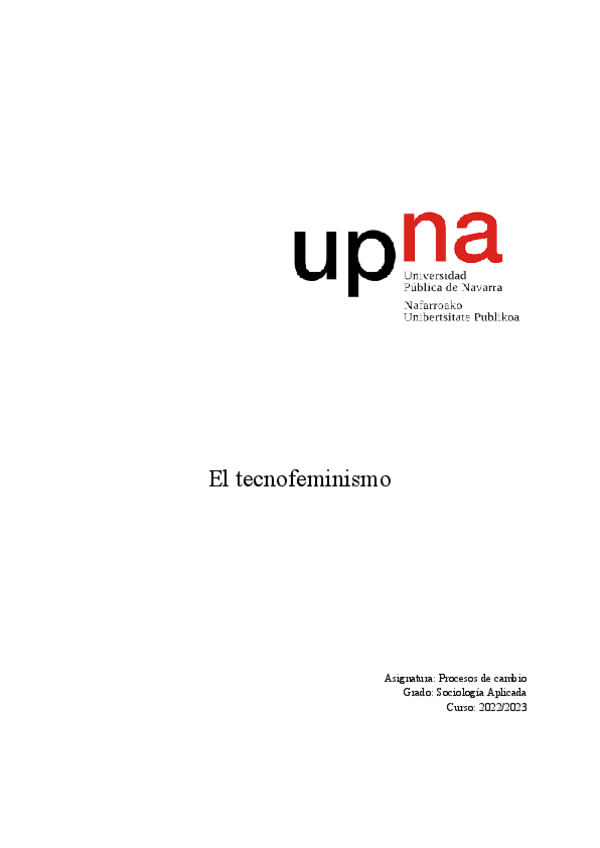 upna
Universidad Pública de Navarra
Nafarroako Unibertsitate Publikoa

El tecnofeminismo

Asignatura: Procesos de cambio
Grado: Sociología Aplicada
Curso: 2022/2023